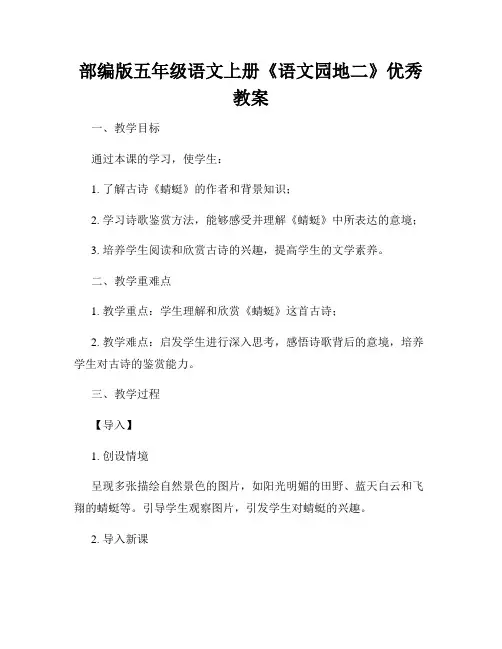 部编版五年级语文上册《语文园地二》优秀教案

一、教学目标

通过本课的学习，使学生：

1. 了解古诗《蜻蜓》的作者和背景知识；

2. 学习诗歌鉴赏方法，能够感受并理解《蜻蜓》中所表达的意境；

3. 培养学生阅读和欣赏古诗的兴趣，提高学生的文学素养。

二、教学重难点

1. 教学重点：学生理解和欣赏《蜻蜓》这首古诗；

2. 教学难点：启发学生进行深入思考，感悟诗歌背后的意境，培养学生对古诗的鉴赏能力。

三、教学过程

【导入】

1. 创设情境

呈现多张描绘自然景色的图片，如阳光明媚的田野、蓝天白云和飞翔的蜻蜓等。引导学生观察图片，引发学生对蜻蜓的兴趣。

2. 导入新课